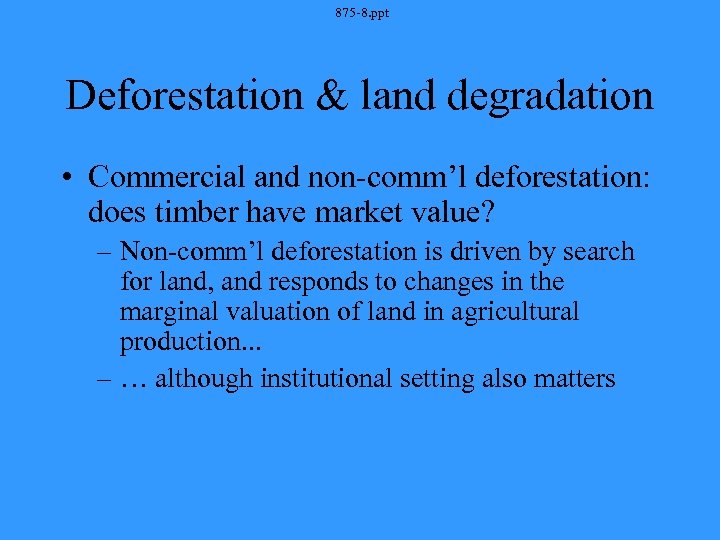 875-8.ppt

Deforestation & land degradation

• Commercial and non-comm’l deforestation: does timber have market value?

– Non-comm’l deforestation is driven by search for land, and responds to changes in the marginal valuation of land in agricultural production...

– … although institutional setting also matters